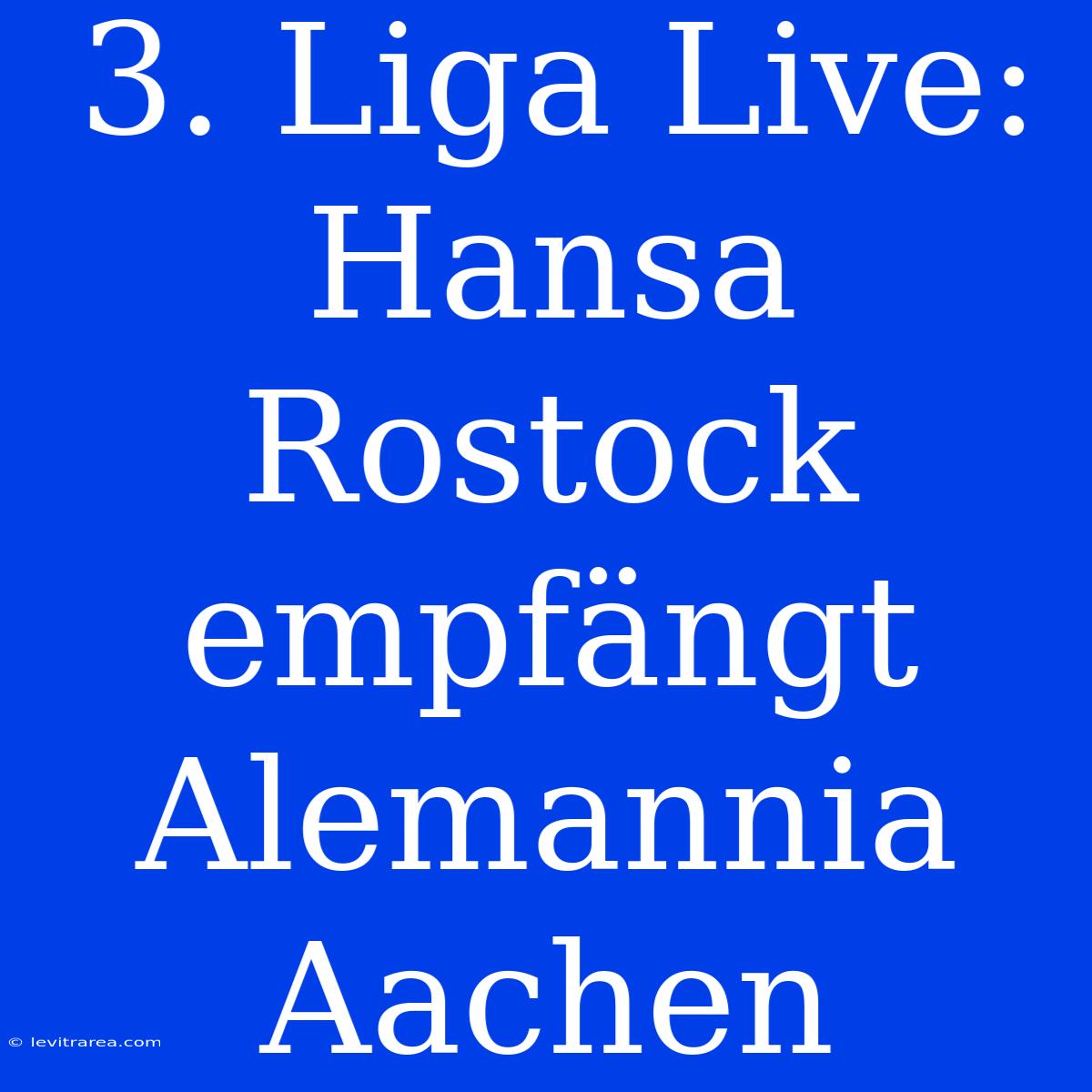 3. Liga Live: Hansa Rostock empfängt Alemannia Aachen

© levitrarea.com